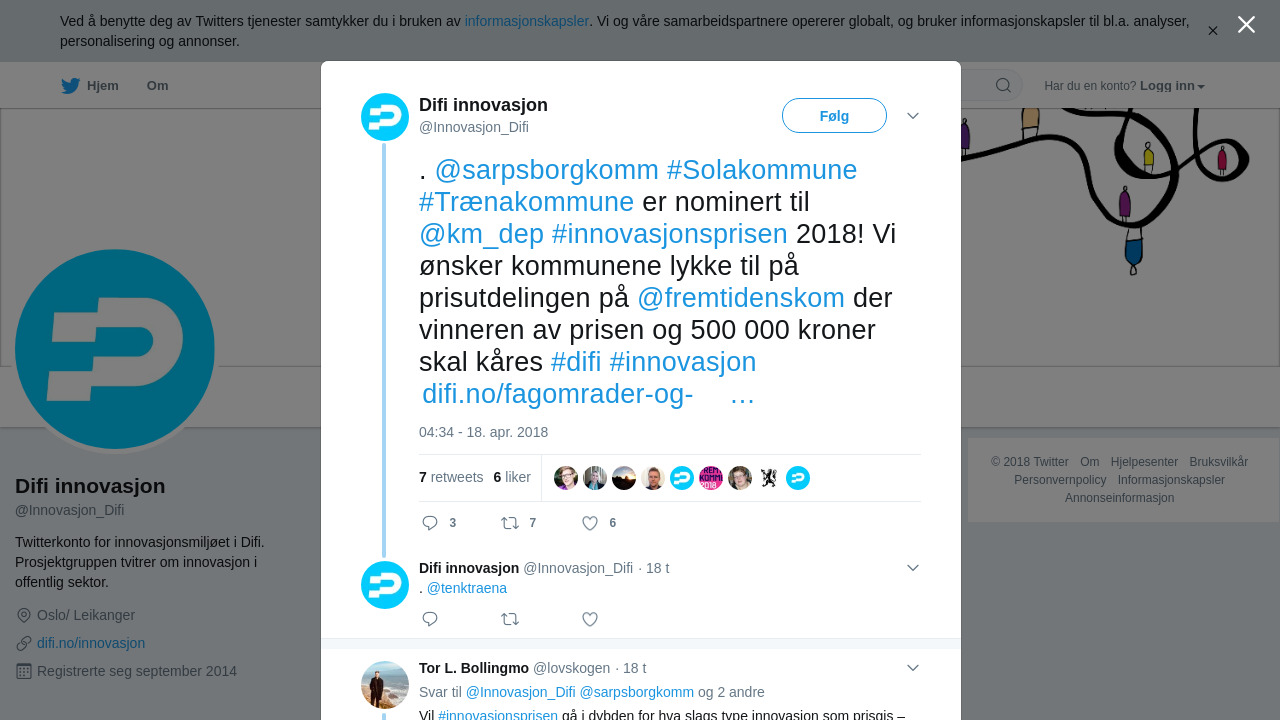 Ved å benytte deg av Twitters tjenester samtykker du i bruken av informasjonskapsler. Vi og våre samarbeidspartnere opererer globalt, og bruker informasjonskapsler til bl.a. analyser, personalisering og annonser.

Hjem Om

Har du en konto? Logg inn

Difi innovasjon
@Innovasjon_Difi

Følg

. @sarpsborgkomm #Solakommune #Trænakommune er nominert til @km_dep #innovasjonsprisen 2018! Vi ønsker kommunene lykke til på prisutdelingen på @fremtidenskom der vinneren av prisen og 500 000 kroner skal kåres #difi #innovasjon difi.no/fagomrader-og- …

04:34 - 18. apr. 2018

7 retweets 6 liker

3 7 6

Difi innovasjon @Innovasjon_Difi · 18 t
. @tenktraena

Tor L. Bollingmo @lovskogen · 18 t
Svar til @Innovasjon_Difi @sarpsborgkomm og 2 andre
Vil #innovasjonsprisen gå i dybden for hva slags type innovasjon som prisgis –

Difi innovasjon
@Innovasjon_Difi

Twitterkonto for innovasjonsmiljøet i Difi. Prosjektgruppen tvitrer om innovasjon i offentlig sektor.

Oslo/ Leikanger
difi.no/innovasjon
Registrerte seg september 2014

© 2018 Twitter Om Hjelpesenter Bruksvilkår Personvernpolicy Informasjonskapsler Annonseinformasjon